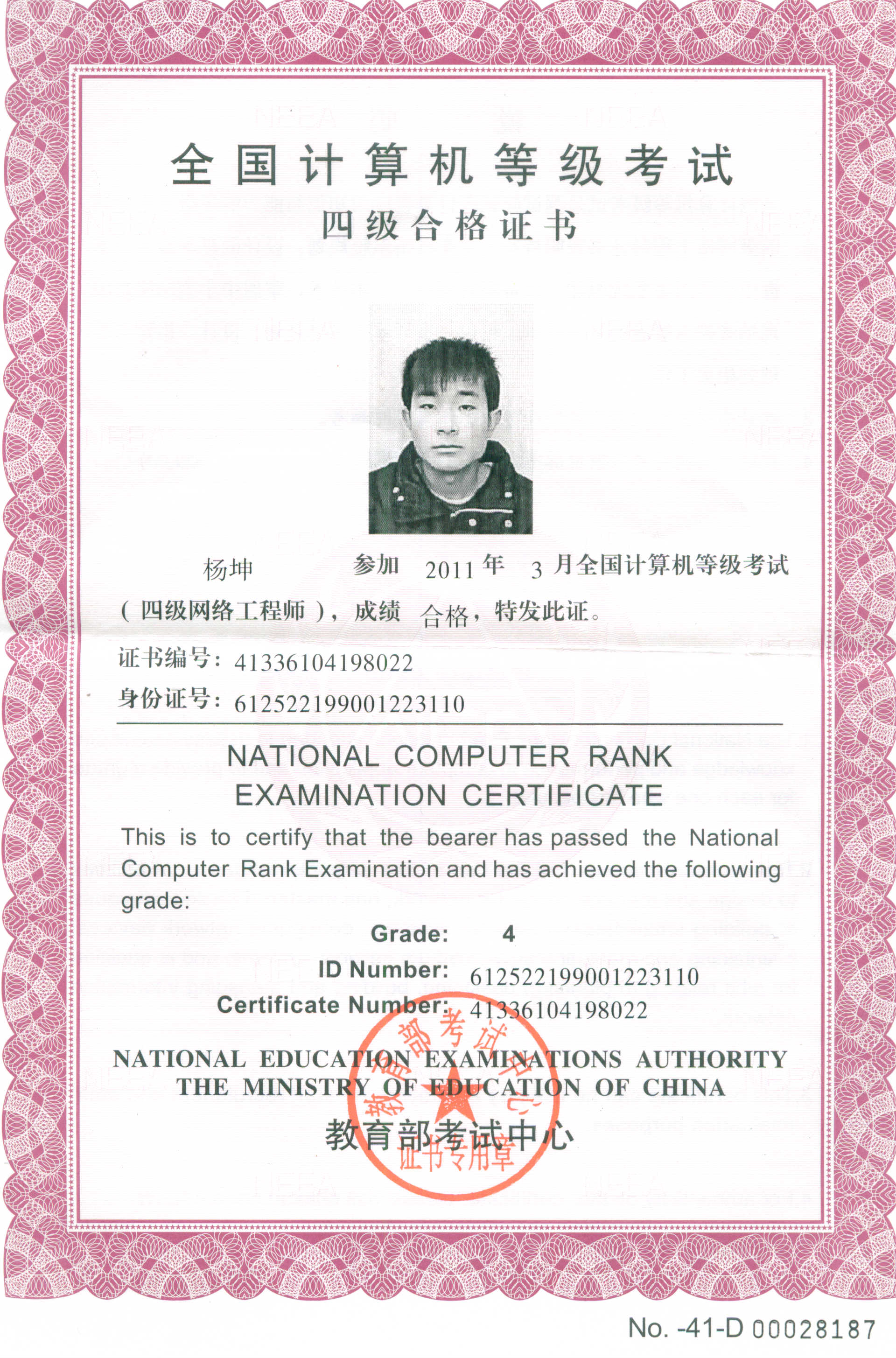 全国计算机等级考试
四级合格证书

杨坤 参加 2011 年 3 月全国计算机等级考试（四级网络工程师），成绩 合格，特发此证。

证书编号：41336104198022
身份证号：612522199001223110

NATIONAL COMPUTER RANK EXAMINATION CERTIFICATE

This is to certify that the bearer has passed the National Computer Rank Examination and has achieved the following grade:

Grade: 4
ID Number: 612522199001223110
Certificate Number: 41336104198022

NATIONAL EDUCATION EXAMINATIONS AUTHORITY
THE MINISTRY OF EDUCATION OF CHINA
教育部考试中心

教育部考试中心
证书专用章

No. -41-D 00028187